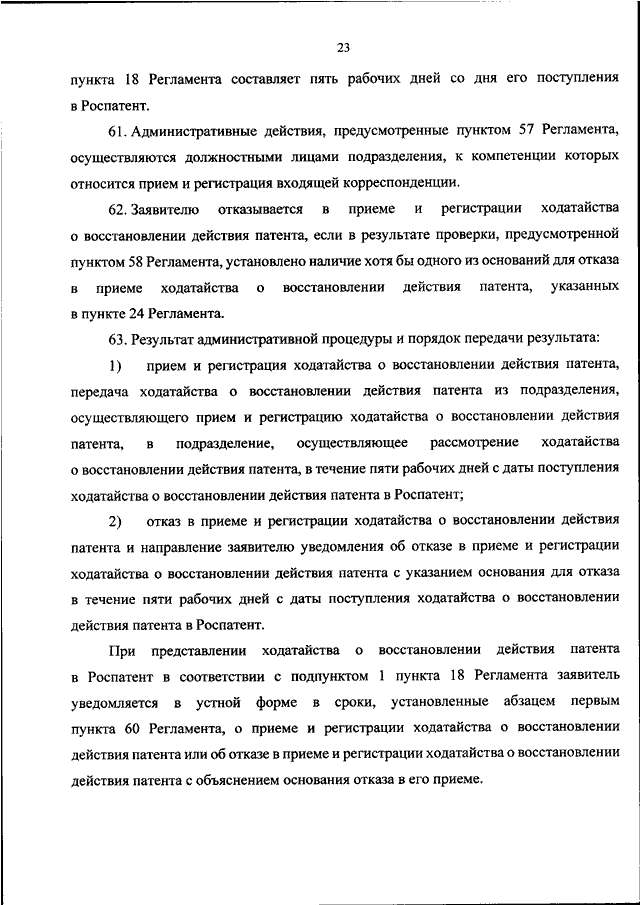 23

пункта 18 Регламента составляет пять рабочих дней со дня его поступления в Роспатент.

61. Административные действия, предусмотренные пунктом 57 Регламента, осуществляются должностными лицами подразделения, к компетенции которых относится прием и регистрация входящей корреспонденции.

62. Заявителю отказывается в приеме и регистрации ходатайства о восстановлении действия патента, если в результате проверки, предусмотренной пунктом 58 Регламента, установлено наличие хотя бы одного из оснований для отказа в приеме ходатайства о восстановлении действия патента, указанных в пункте 24 Регламента.

63. Результат административной процедуры и порядок передачи результата:

1) прием и регистрация ходатайства о восстановлении действия патента, передача ходатайства о восстановлении действия патента из подразделения, осуществляющего прием и регистрацию ходатайства о восстановлении действия патента, в подразделение, осуществляющее рассмотрение ходатайства о восстановлении действия патента, в течение пяти рабочих дней с даты поступления ходатайства о восстановлении действия патента в Роспатент;

2) отказ в приеме и регистрации ходатайства о восстановлении действия патента и направление заявителю уведомления об отказе в приеме и регистрации ходатайства о восстановлении действия патента с указанием основания для отказа в течение пяти рабочих дней с даты поступления ходатайства о восстановлении действия патента в Роспатент.

При представлении ходатайства о восстановлении действия патента в Роспатент в соответствии с подпунктом 1 пункта 18 Регламента заявитель уведомляется в устной форме в сроки, установленные абзацем первым пункта 60 Регламента, о приеме и регистрации ходатайства о восстановлении действия патента или об отказе в приеме и регистрации ходатайства о восстановлении действия патента с объяснением основания отказа в его приеме.